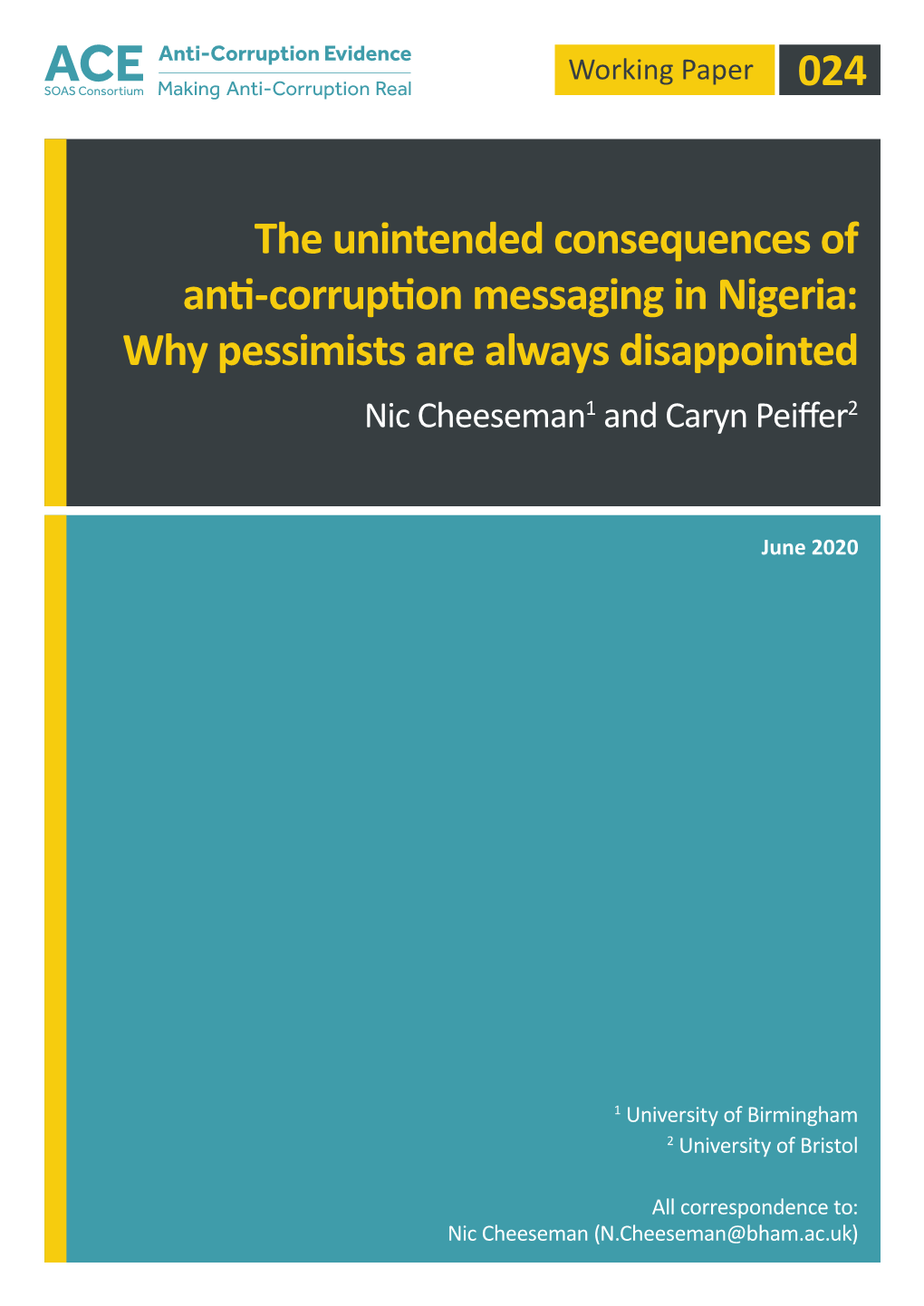 ACE
SOAS Consortium

Anti-Corruption Evidence
Making Anti-Corruption Real

Working Paper 024

The unintended consequences of anti-corruption messaging in Nigeria: Why pessimists are always disappointed

Nic Cheeseman$^1$ and Caryn Peiffer$^2$

June 2020

$^1$ University of Birmingham
$^2$ University of Bristol

All correspondence to:
Nic Cheeseman (N.Cheeseman@bham.ac.uk)